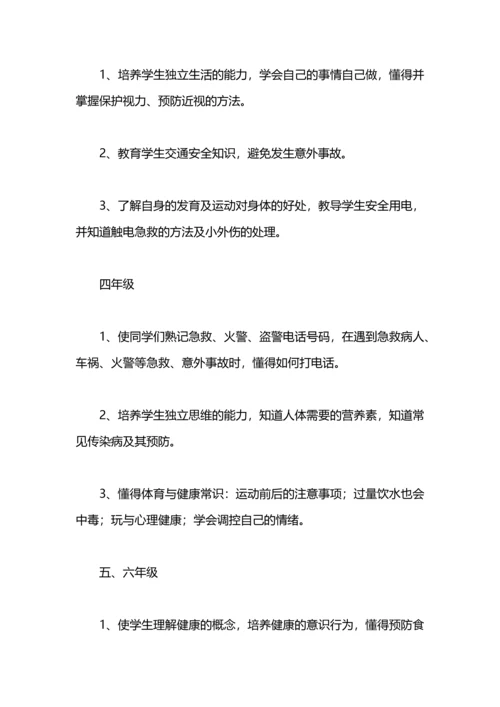 1、培养学生独立生活的能力，学会自己的事情自己做，懂得并掌握保护视力、预防近视的方法。

2、教育学生交通安全知识，避免发生意外事故。

3、了解自身的发育及运动对身体的好处，教导学生安全用电，并知道触电急救的方法及小外伤的处理。

四年级

1、使同学们熟记急救、火警、盗警电话号码，在遇到急救病人、车祸、火警等急救、意外事故时，懂得如何打电话。

2、培养学生独立思维的能力，知道人体需要的营养素，知道常见传染病及其预防。

3、懂得体育与健康常识：运动前后的注意事项；过量饮水也会中毒；玩与心理健康；学会调控自己的情绪。

五、六年级

1、使学生理解健康的概念，培养健康的意识行为，懂得预防食